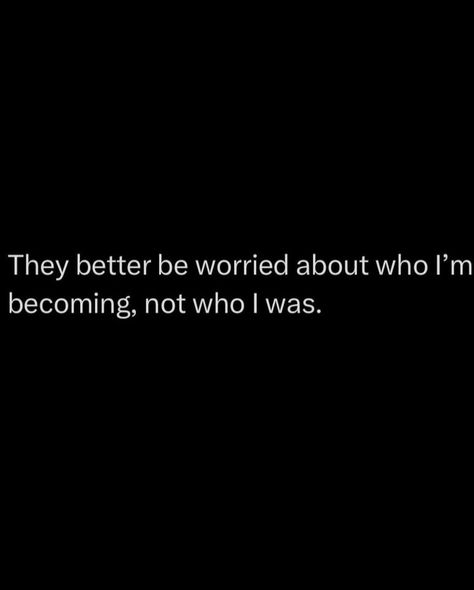 They better be worried about who I’m becoming, not who I was.